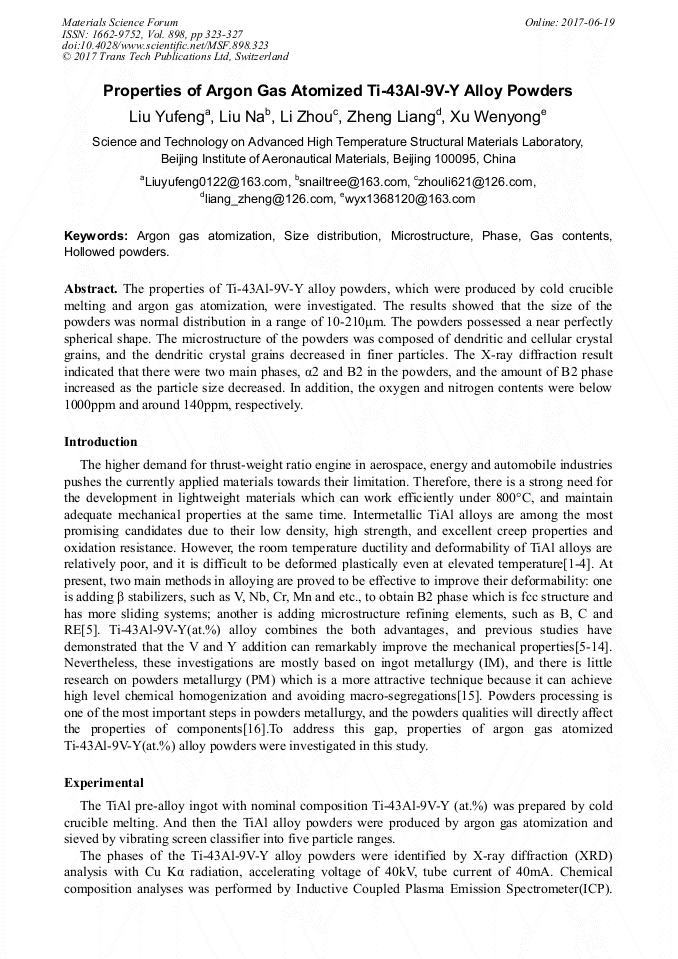 Materials Science Forum
ISSN: 1662-9752, Vol. 898, pp 323-327
doi:10.4028/www.scientific.net/MSF.898.323
© 2017 Trans Tech Publications Ltd, Switzerland

Online: 2017-06-19

Properties of Argon Gas Atomized Ti-43Al-9V-Y Alloy Powders

Liu Yufeng$^a$, Liu Na$^b$, Li Zhou$^c$, Zheng Liang$^d$, Xu Wenyong$^e$

Science and Technology on Advanced High Temperature Structural Materials Laboratory, Beijing Institute of Aeronautical Materials, Beijing 100095, China

$^a$Liuyufeng0122@163.com, $^b$snailtree@163.com, $^c$zhouli621@126.com, $^d$liang_zheng@126.com, $^e$wyx1368120@163.com

Keywords: Argon gas atomization, Size distribution, Microstructure, Phase, Gas contents, Hollowed powders.

Abstract. The properties of Ti-43Al-9V-Y alloy powders, which were produced by cold crucible melting and argon gas atomization, were investigated. The results showed that the size of the powders was normal distribution in a range of 10-210μm. The powders possessed a near perfectly spherical shape. The microstructure of the powders was composed of dendritic and cellular crystal grains, and the dendritic crystal grains decreased in finer particles. The X-ray diffraction result indicated that there were two main phases, α2 and B2 in the powders, and the amount of B2 phase increased as the particle size decreased. In addition, the oxygen and nitrogen contents were below 1000ppm and around 140ppm, respectively.

Introduction

The higher demand for thrust-weight ratio engine in aerospace, energy and automobile industries pushes the currently applied materials towards their limitation. Therefore, there is a strong need for the development in lightweight materials which can work efficiently under 800°C, and maintain adequate mechanical properties at the same time. Intermetallic TiAl alloys are among the most promising candidates due to their low density, high strength, and excellent creep properties and oxidation resistance. However, the room temperature ductility and deformability of TiAl alloys are relatively poor, and it is difficult to be deformed plastically even at elevated temperature[1-4]. At present, two main methods in alloying are proved to be effective to improve their deformability: one is adding β stabilizers, such as V, Nb, Cr, Mn and etc., to obtain B2 phase which is fcc structure and has more sliding systems; another is adding microstructure refining elements, such as B, C and RE[5]. Ti-43Al-9V-Y(at.%) alloy combines the both advantages, and previous studies have demonstrated that the V and Y addition can remarkably improve the mechanical properties[5-14]. Nevertheless, these investigations are mostly based on ingot metallurgy (IM), and there is little research on powders metallurgy (PM) which is a more attractive technique because it can achieve high level chemical homogenization and avoiding macro-segregations[15]. Powders processing is one of the most important steps in powders metallurgy, and the powders qualities will directly affect the properties of components[16].To address this gap, properties of argon gas atomized Ti-43Al-9V-Y(at.%) alloy powders were investigated in this study.

Experimental

The TiAl pre-alloy ingot with nominal composition Ti-43Al-9V-Y (at.%) was prepared by cold crucible melting. And then the TiAl alloy powders were produced by argon gas atomization and sieved by vibrating screen classifier into five particle ranges.

The phases of the Ti-43Al-9V-Y alloy powders were identified by X-ray diffraction (XRD) analysis with Cu Kα radiation, accelerating voltage of 40kV, tube current of 40mA. Chemical composition analyses was performed by Inductive Coupled Plasma Emission Spectrometer(ICP).